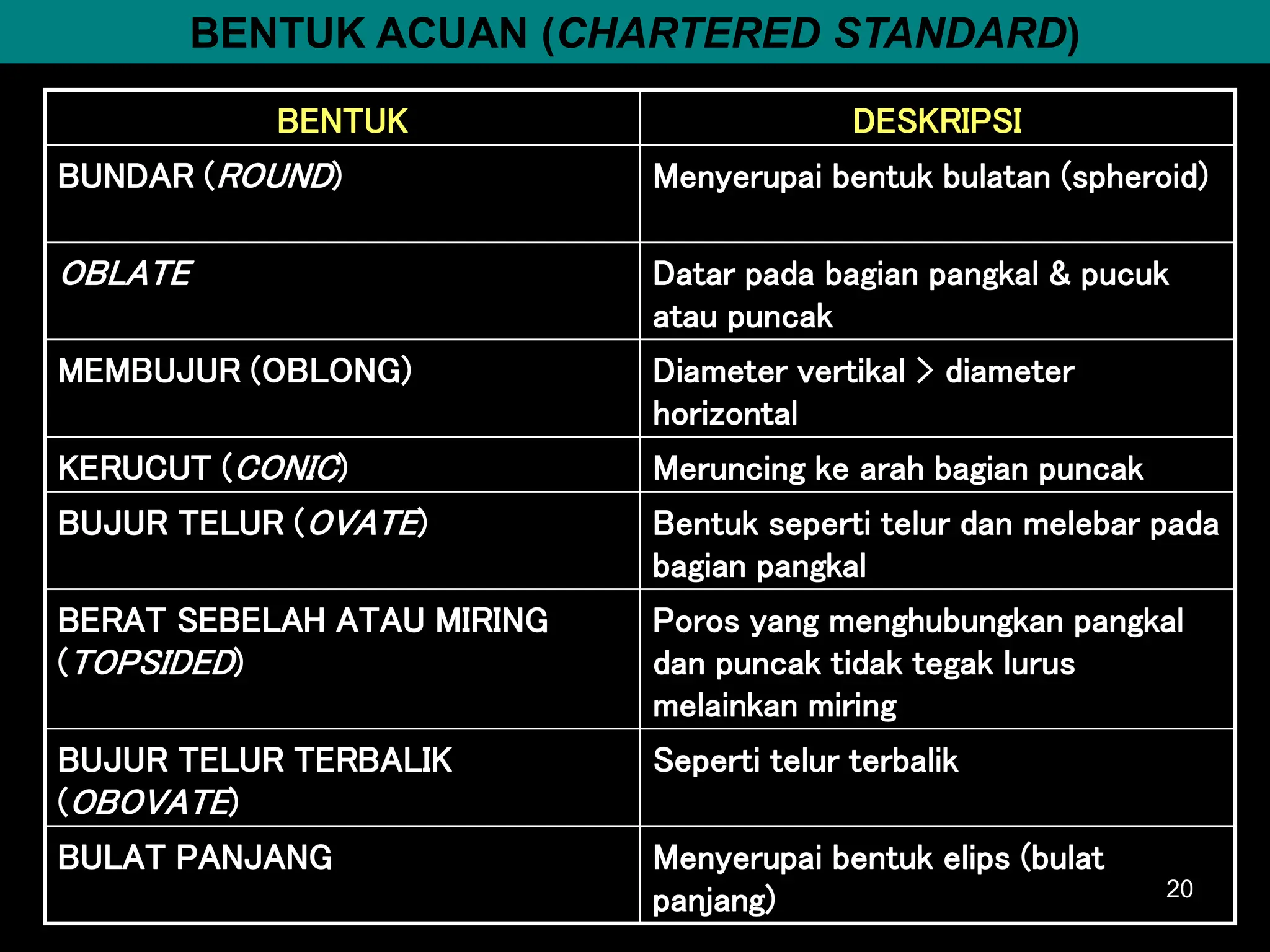 BENTUK ACUAN (CHARTERED STANDARD)

| BENTUK | DESKRIPSI |
|---|---|
| BUNDAR (ROUND) | Menyerupai bentuk bulatan (spheroid) |
| OBLATE | Datar pada bagian pangkal & pucuk atau puncak |
| MEMBUJUR (OBLONG) | Diameter vertikal > diameter horizontal |
| KERUCUT (CONIC) | Meruncing ke arah bagian puncak |
| BUJUR TELUR (OVATE) | Bentuk seperti telur dan melebar pada bagian pangkal |
| BERAT SEBELAH ATAU MIRING (TOPSIDED) | Poros yang menghubungkan pangkal dan puncak tidak tegak lurus melainkan miring |
| BUJUR TELUR TERBALIK (OBOVATE) | Seperti telur terbalik |
| BULAT PANJANG | Menyerupai bentuk elips (bulat panjang) |

20